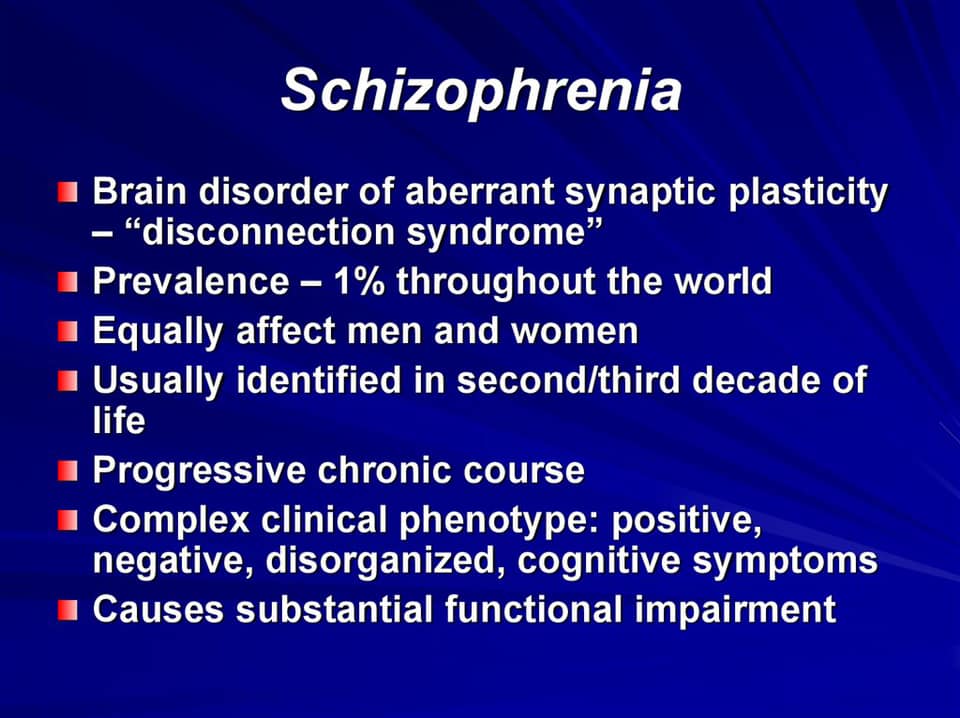 Schizophrenia

- Brain disorder of aberrant synaptic plasticity – “disconnection syndrome”
- Prevalence – 1% throughout the world
- Equally affect men and women
- Usually identified in second/third decade of life
- Progressive chronic course
- Complex clinical phenotype: positive, negative, disorganized, cognitive symptoms
- Causes substantial functional impairment